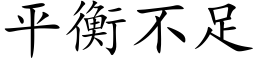 平衡不足